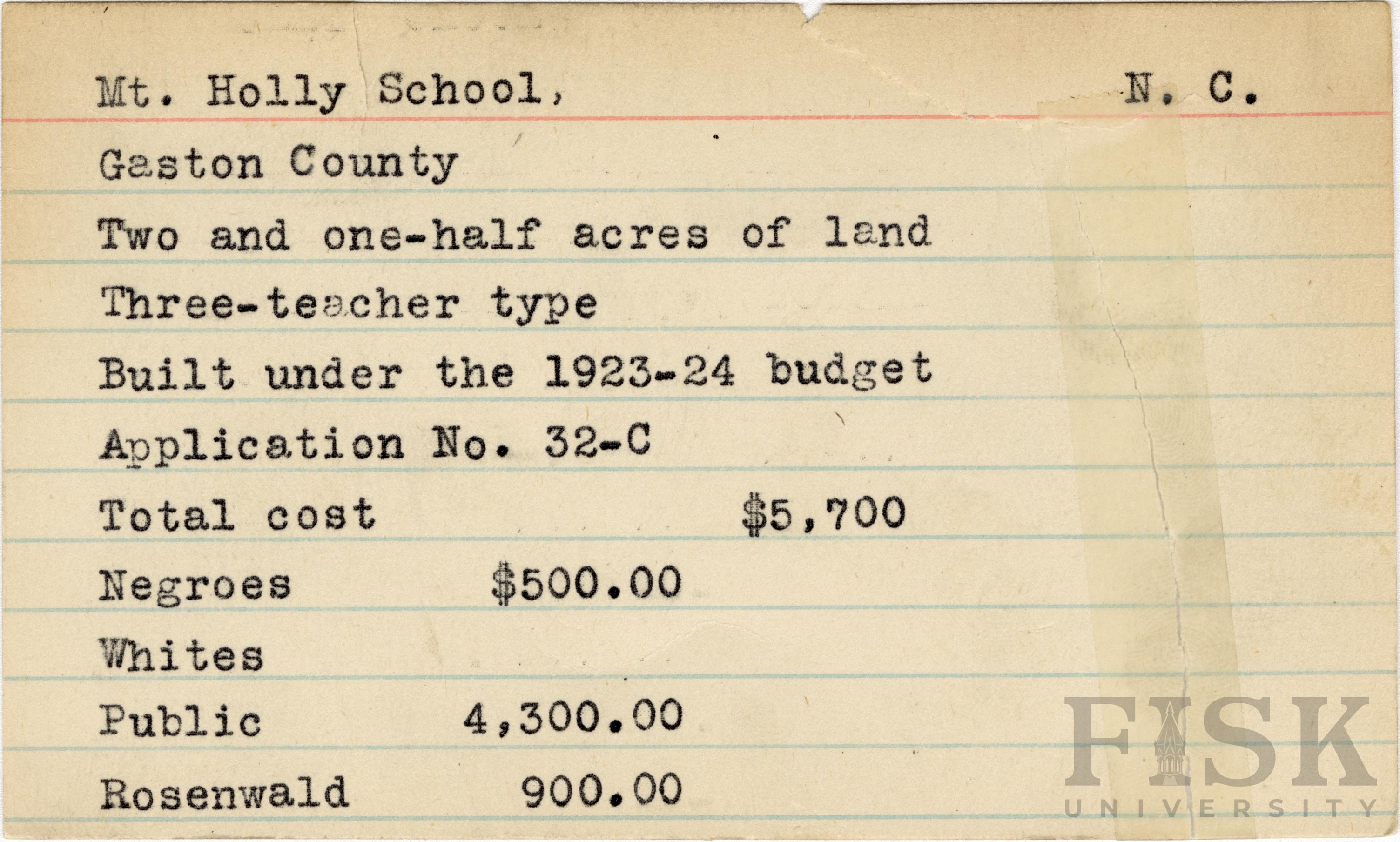 Mt. Holly School, N. C.

Gaston County

Two and one-half acres of land

Three-teacher type

Built under the 1923-24 budget

Application No. 32-C

Total cost $5,700

Negroes $500.00

Whites

Public 4,300.00

Rosenwald 900.00

FISK
UNIVERSITY